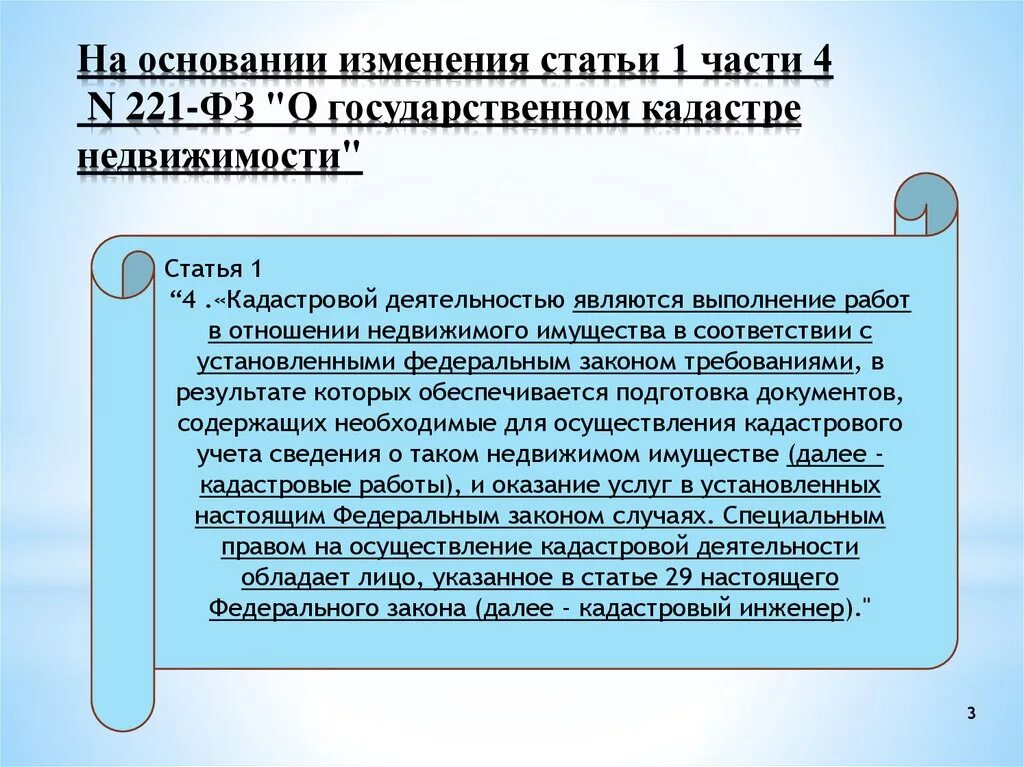 На основании изменения статьи 1 части 4 N 221-ФЗ "О государственном кадастре недвижимости"

Статья 1
“4 .«Кадастровой деятельностью являются выполнение работ в отношении недвижимого имущества в соответствии с установленными федеральным законом требованиями, в результате которых обеспечивается подготовка документов, содержащих необходимые для осуществления кадастрового учета сведения о таком недвижимом имуществе (далее - кадастровые работы), и оказание услуг в установленных настоящим Федеральным законом случаях. Специальным правом на осуществление кадастровой деятельности обладает лицо, указанное в статье 29 настоящего Федерального закона (далее - кадастровый инженер)."

3